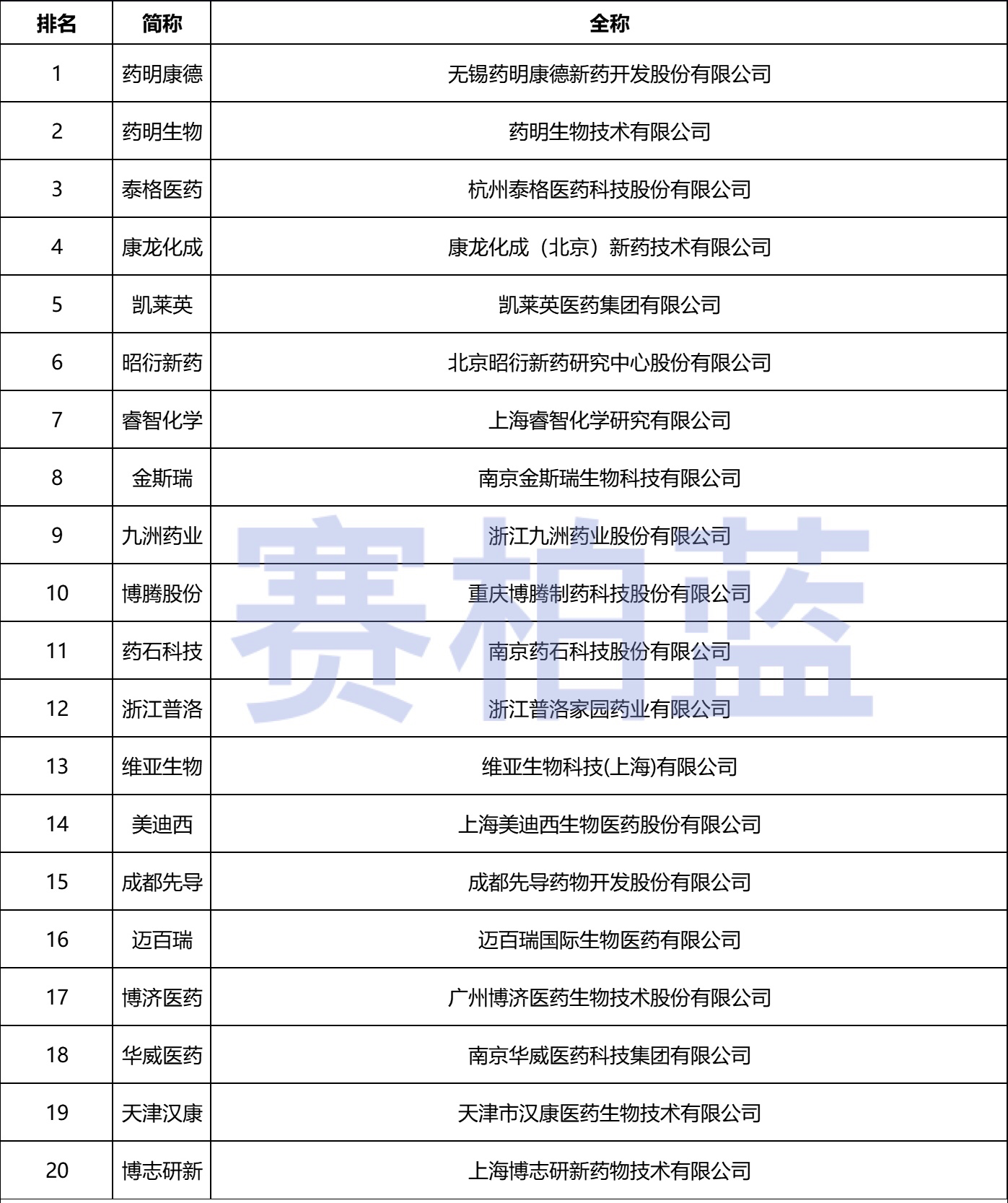 | 排名 | 简称 | 全称 |
|---|---|---|
| 1 | 药明康德 | 无锡药明康德新药开发股份有限公司 |
| 2 | 药明生物 | 药明生物技术有限公司 |
| 3 | 泰格医药 | 杭州泰格医药科技股份有限公司 |
| 4 | 康龙化成 | 康龙化成（北京）新药技术有限公司 |
| 5 | 凯莱英 | 凯莱英医药集团有限公司 |
| 6 | 昭衍新药 | 北京昭衍新药研究中心股份有限公司 |
| 7 | 睿智化学 | 上海睿智化学研究有限公司 |
| 8 | 金斯瑞 | 南京金斯瑞生物科技有限公司 |
| 9 | 九洲药业 | 浙江九洲药业股份有限公司 |
| 10 | 博腾股份 | 重庆博腾制药科技股份有限公司 |
| 11 | 药石科技 | 南京药石科技股份有限公司 |
| 12 | 浙江普洛 | 浙江普洛家园药业有限公司 |
| 13 | 维亚生物 | 维亚生物科技(上海)有限公司 |
| 14 | 美迪西 | 上海美迪西生物医药股份有限公司 |
| 15 | 成都先导 | 成都先导药物开发股份有限公司 |
| 16 | 迈百瑞 | 迈百瑞国际生物医药有限公司 |
| 17 | 博济医药 | 广州博济医药生物技术股份有限公司 |
| 18 | 华威医药 | 南京华威医药科技集团有限公司 |
| 19 | 天津汉康 | 天津市汉康医药生物技术有限公司 |
| 20 | 博志研新 | 上海博志研新药物技术有限公司 |

赛柏蓝